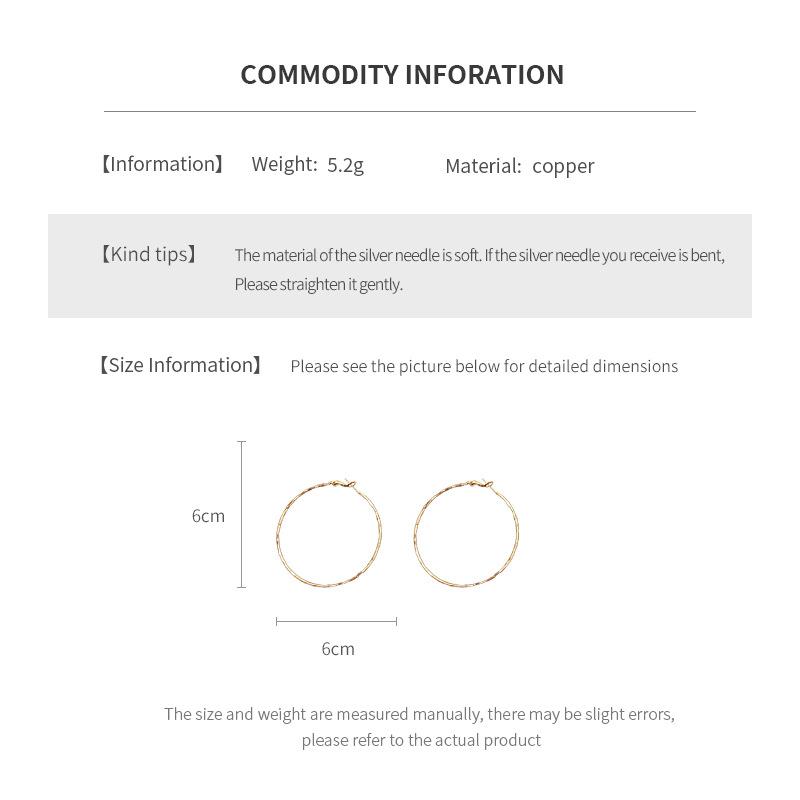 COMMODITY INFORATION

【Information】 Weight: 5.2g Material: copper

【Kind tips】 The material of the silver needle is soft. If the silver needle you receive is bent, Please straighten it gently.

【Size Information】 Please see the picture below for detailed dimensions

6cm

6cm

The size and weight are measured manually, there may be slight errors, please refer to the actual product